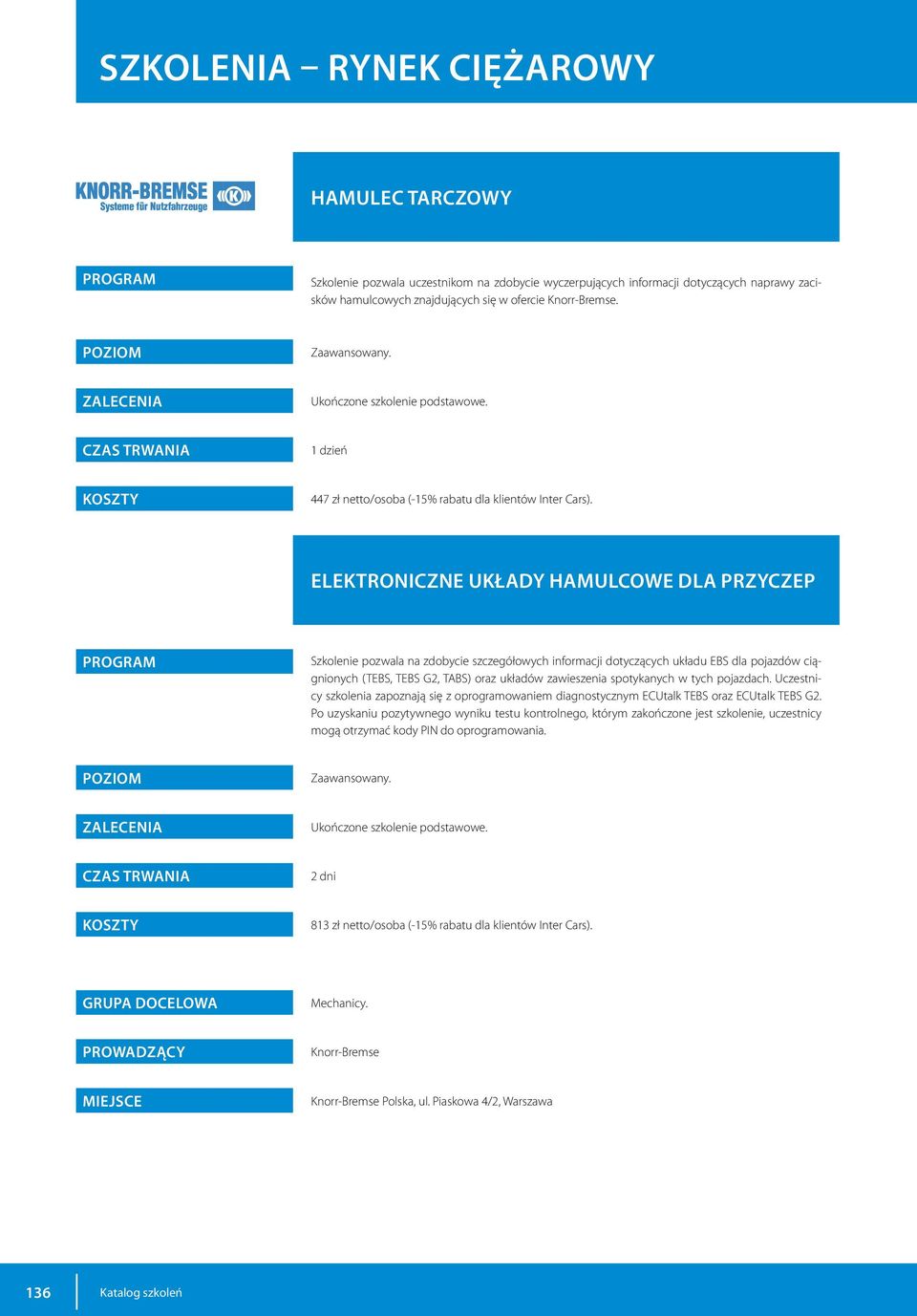 SZKOLENIA – RYNEK CIĘŻAROWY

KNORR-BREMSE
Systeme für Nutzfahrzeuge

HAMULEC TARCZOWY

PROGRAM

Szkolenie pozwala uczestnikom na zdobycie wyczerpujących informacji dotyczących naprawy zacisków hamulcowych znajdujących się w ofercie Knorr-Bremse.

POZIOM

Zaawansowany.

ZALECENIA

Ukończone szkolenie podstawowe.

CZAS TRWANIA

1 dzień

KOSZTY

447 zł netto/osoba (-15% rabatu dla klientów Inter Cars).

ELEKTRONICZNE UKŁADY HAMULCOWE DLA PRZYCZEP

PROGRAM

Szkolenie pozwala na zdobycie szczegółowych informacji dotyczących układu EBS dla pojazdów ciągnionych (TEBS, TEBS G2, TABS) oraz układów zawieszenia spotykanych w tych pojazdach. Uczestnicy szkolenia zapoznają się z oprogramowaniem diagnostycznym ECUtalk TEBS oraz ECUtalk TEBS G2. Po uzyskaniu pozytywnego wyniku testu kontrolnego, którym zakończone jest szkolenie, uczestnicy mogą otrzymać kody PIN do oprogramowania.

POZIOM

Zaawansowany.

ZALECENIA

Ukończone szkolenie podstawowe.

CZAS TRWANIA

2 dni

KOSZTY

813 zł netto/osoba (-15% rabatu dla klientów Inter Cars).

GRUPA DOCELOWA

Mechanicy.

PROWADZĄCY

Knorr-Bremse

MIEJSCE

Knorr-Bremse Polska, ul. Piaskowa 4/2, Warszawa

136 Katalog szkoleń